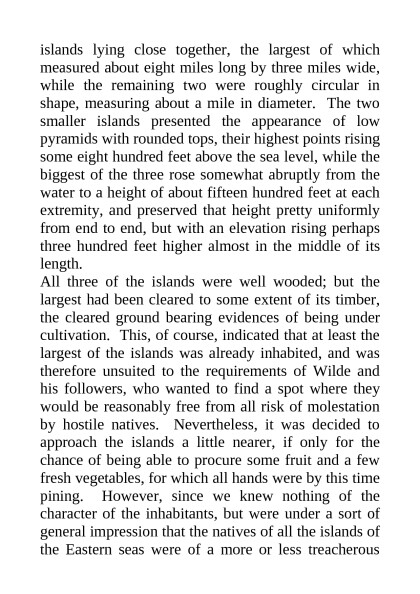 islands lying close together, the largest of which measured about eight miles long by three miles wide, while the remaining two were roughly circular in shape, measuring about a mile in diameter. The two smaller islands presented the appearance of low pyramids with rounded tops, their highest points rising some eight hundred feet above the sea level, while the biggest of the three rose somewhat abruptly from the water to a height of about fifteen hundred feet at each extremity, and preserved that height pretty uniformly from end to end, but with an elevation rising perhaps three hundred feet higher almost in the middle of its length.

All three of the islands were well wooded; but the largest had been cleared to some extent of its timber, the cleared ground bearing evidences of being under cultivation. This, of course, indicated that at least the largest of the islands was already inhabited, and was therefore unsuited to the requirements of Wilde and his followers, who wanted to find a spot where they would be reasonably free from all risk of molestation by hostile natives. Nevertheless, it was decided to approach the islands a little nearer, if only for the chance of being able to procure some fruit and a few fresh vegetables, for which all hands were by this time pining. However, since we knew nothing of the character of the inhabitants, but were under a sort of general impression that the natives of all the islands of the Eastern seas were of a more or less treacherous